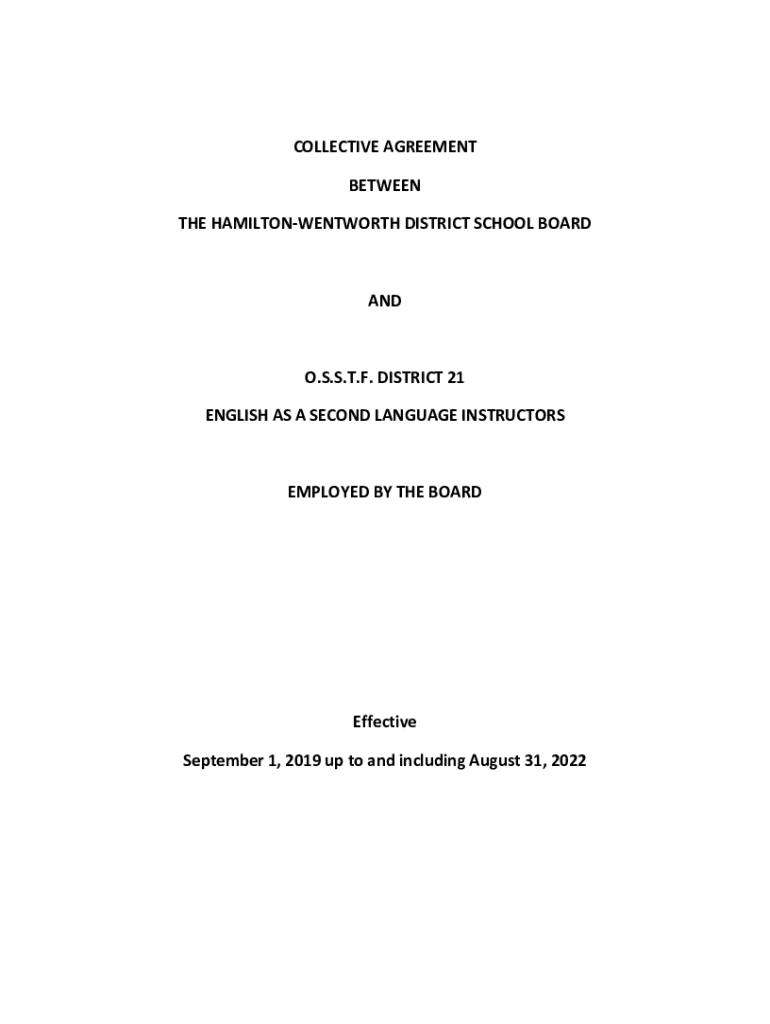 COLLECTIVE AGREEMENT

BETWEEN

THE HAMILTON-WENTWORTH DISTRICT SCHOOL BOARD

AND

O.S.S.T.F. DISTRICT 21

ENGLISH AS A SECOND LANGUAGE INSTRUCTORS

EMPLOYED BY THE BOARD

Effective

September 1, 2019 up to and including August 31, 2022